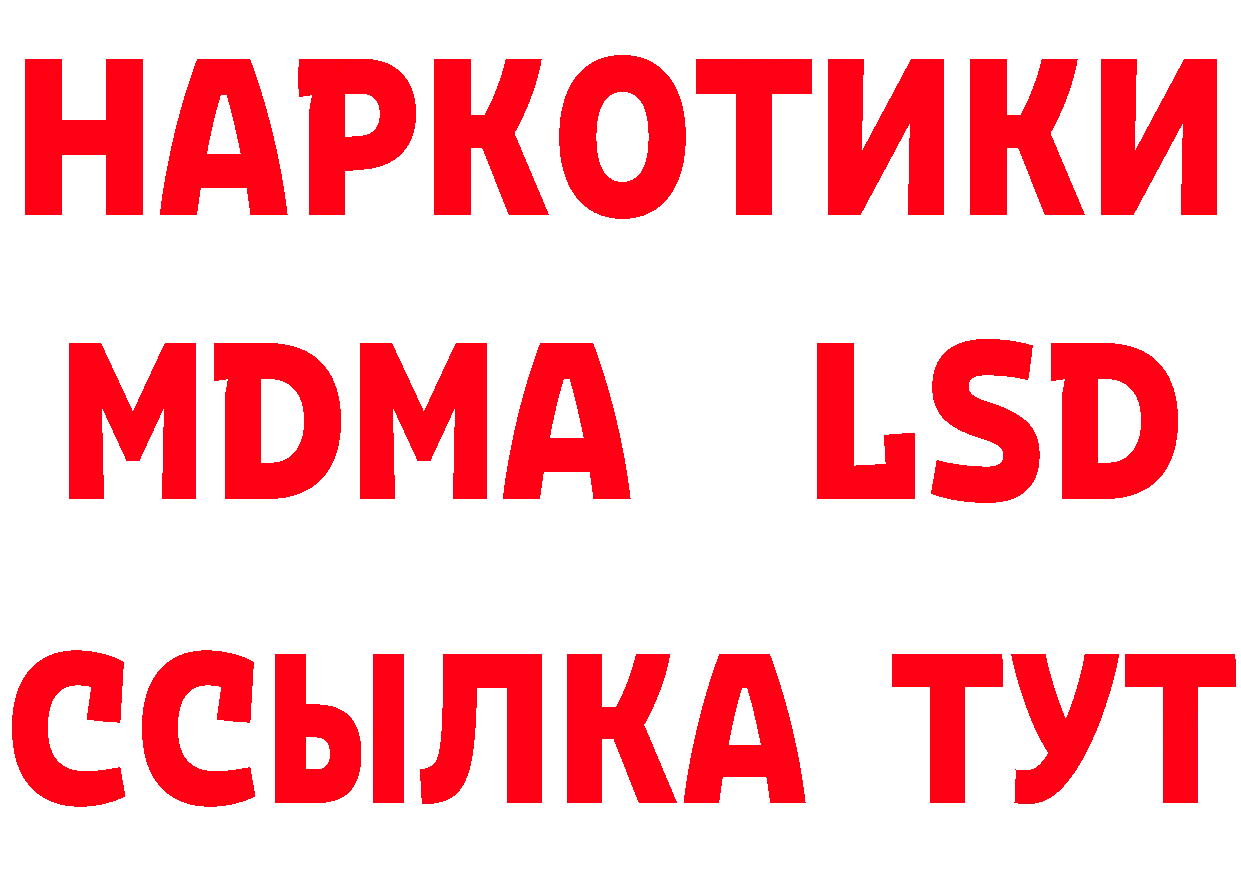 НАРКОТИКИ
MDMA LSD
ССЫЛКА ТУТ